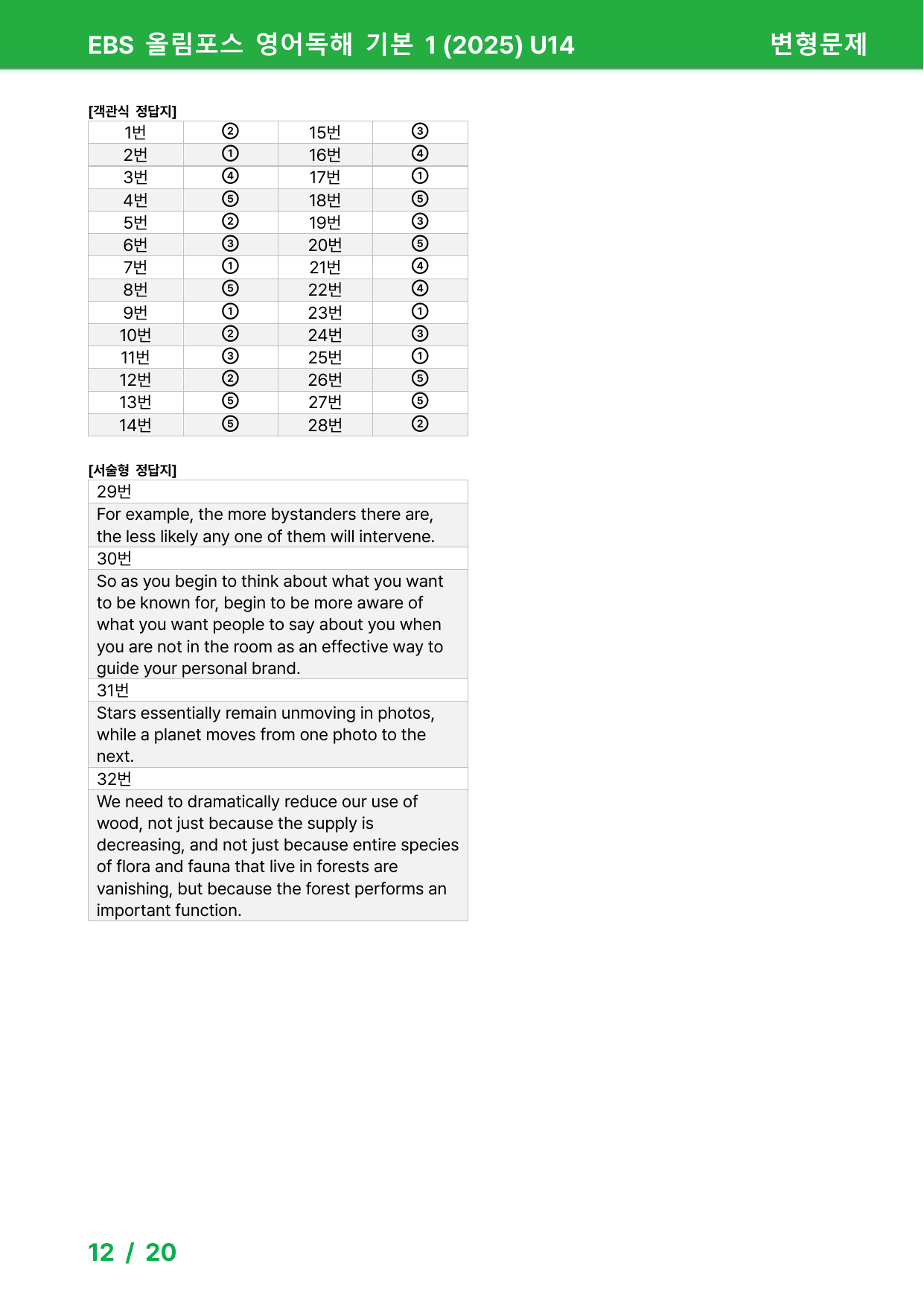 EBS 올림포스 영어독해 기본 1 (2025) U14 변형문제

[객관식 정답지]

| 1번 | ② | 15번 | ③ |
|---|---|---|---|
| 2번 | ① | 16번 | ④ |
| 3번 | ④ | 17번 | ① |
| 4번 | ⑤ | 18번 | ⑤ |
| 5번 | ② | 19번 | ③ |
| 6번 | ③ | 20번 | ⑤ |
| 7번 | ① | 21번 | ④ |
| 8번 | ⑤ | 22번 | ④ |
| 9번 | ① | 23번 | ① |
| 10번 | ② | 24번 | ③ |
| 11번 | ③ | 25번 | ① |
| 12번 | ② | 26번 | ⑤ |
| 13번 | ⑤ | 27번 | ⑤ |
| 14번 | ⑤ | 28번 | ② |

[서술형 정답지]

29번

For example, the more bystanders there are, the less likely any one of them will intervene.

30번

So as you begin to think about what you want to be known for, begin to be more aware of what you want people to say about you when you are not in the room as an effective way to guide your personal brand.

31번

Stars essentially remain unmoving in photos, while a planet moves from one photo to the next.

32번

We need to dramatically reduce our use of wood, not just because the supply is decreasing, and not just because entire species of flora and fauna that live in forests are vanishing, but because the forest performs an important function.

12 / 20